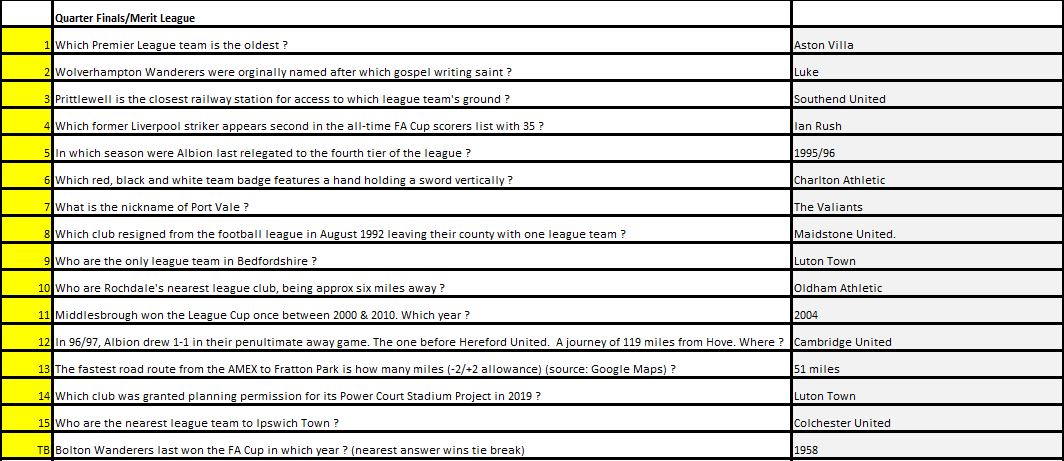 |  | Quarter Finals/Merit League |  |
|---|---|---|
| 1 | Which Premier League team is the oldest ? | Aston Villa |
| 2 | Wolverhampton Wanderers were orginally named after which gospel writing saint ? | Luke |
| 3 | Prittlewell is the closest railway station for access to which league team's ground ? | Southend United |
| 4 | Which former Liverpool striker appears second in the all-time FA Cup scorers list with 35 ? | Ian Rush |
| 5 | In which season were Albion last relegated to the fourth tier of the league ? | 1995/96 |
| 6 | Which red, black and white team badge features a hand holding a sword vertically ? | Charlton Athletic |
| 7 | What is the nickname of Port Vale ? | The Valiants |
| 8 | Which club resigned from the football league in August 1992 leaving their county with one league team ? | Maidstone United. |
| 9 | Who are the only league team in Bedfordshire ? | Luton Town |
| 10 | Who are Rochdale's nearest league club, being approx six miles away ? | Oldham Athletic |
| 11 | Middlesbrough won the League Cup once between 2000 & 2010. Which year ? | 2004 |
| 12 | In 96/97, Albion drew 1-1 in their penultimate away game. The one before Hereford United. A journey of 119 miles from Hove. Where ? | Cambridge United |
| 13 | The fastest road route from the AMEX to Fratton Park is how many miles (-2/+2 allowance) (source: Google Maps) ? | 51 miles |
| 14 | Which club was granted planning permission for its Power Court Stadium Project in 2019 ? | Luton Town |
| 15 | Who are the nearest league team to Ipswich Town ? | Colchester United |
| TB | Bolton Wanderers last won the FA Cup in which year ? (nearest answer wins tie break) | 1958 |